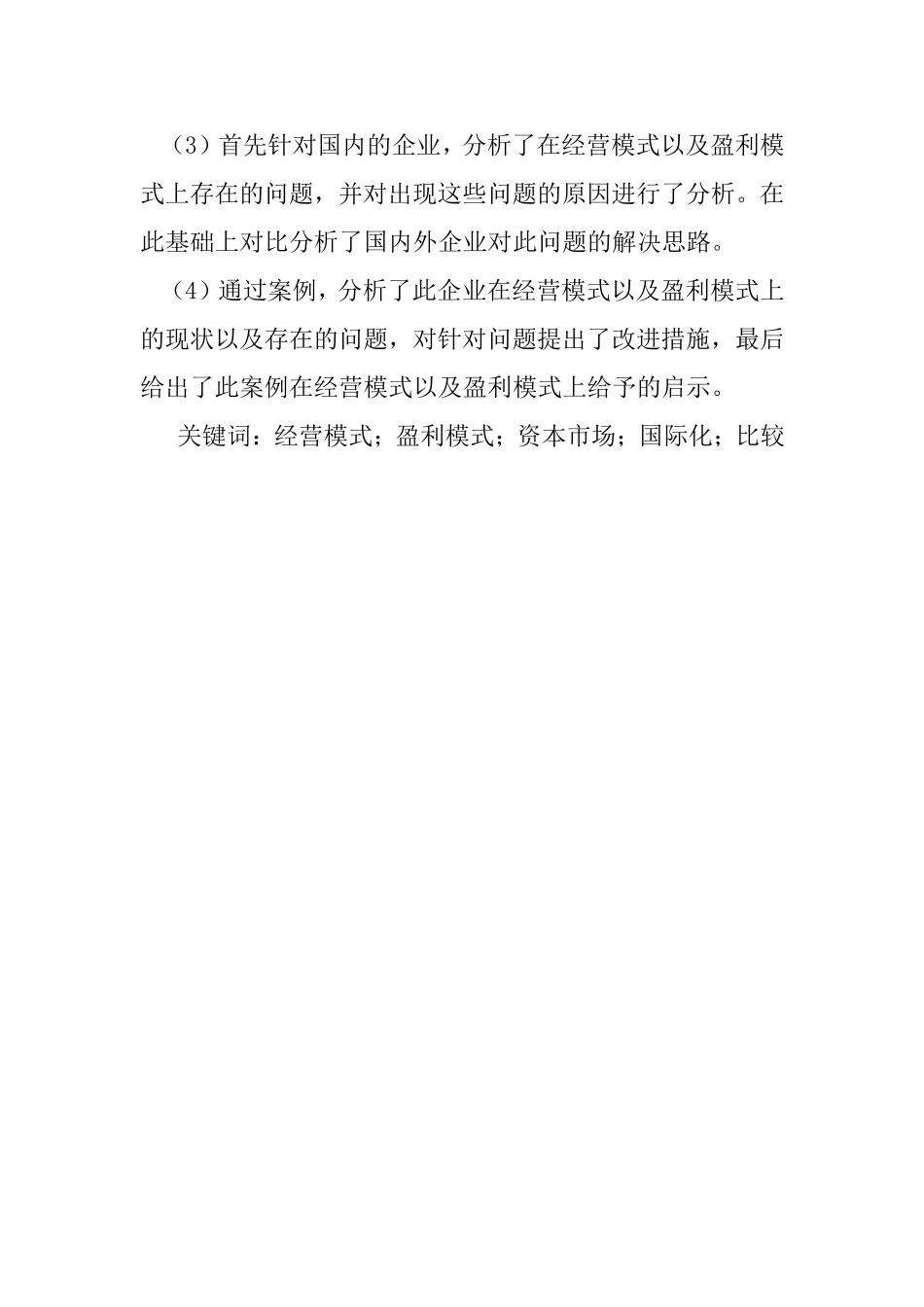 （3）首先针对国内的企业，分析了在经营模式以及盈利模式上存在的问题，并对出现这些问题的原因进行了分析。在此基础上对比分析了国内外企业对此问题的解决思路。

（4）通过案例，分析了此企业在经营模式以及盈利模式上的现状以及存在的问题，对针对问题提出了改进措施，最后给出了此案例在经营模式以及盈利模式上给予的启示。

关键词：经营模式；盈利模式；资本市场；国际化；比较